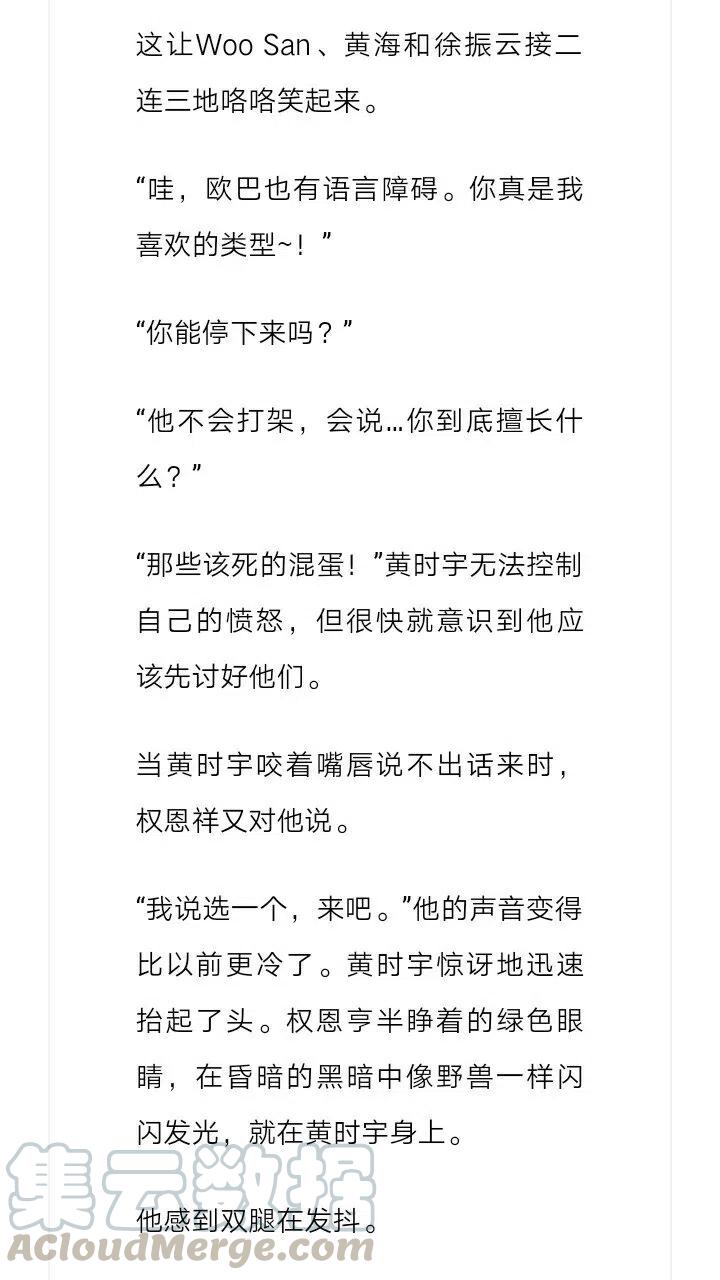 这让Woo San、黄海和徐振云接二连三地咯咯笑起来。

“哇，欧巴也有语言障碍。你真是我喜欢的类型~！”

“你能停下来吗？”

“他不会打架，会说…你到底擅长什么？”

“那些该死的混蛋！”黄时宇无法控制自己的愤怒，但很快就意识到他应该先讨好他们。

当黄时宇咬着嘴唇说不出话来时，权恩祥又对他说。

“我说选一个，来吧。”他的声音变得比以前更冷了。黄时宇惊讶地迅速抬起了头。权恩亨半睁着的绿色眼睛，在昏暗的黑暗中像野兽一样闪闪发光，就在黄时宇身上。

他感到双腿在发抖。

集云数据
ACloudMerge.com